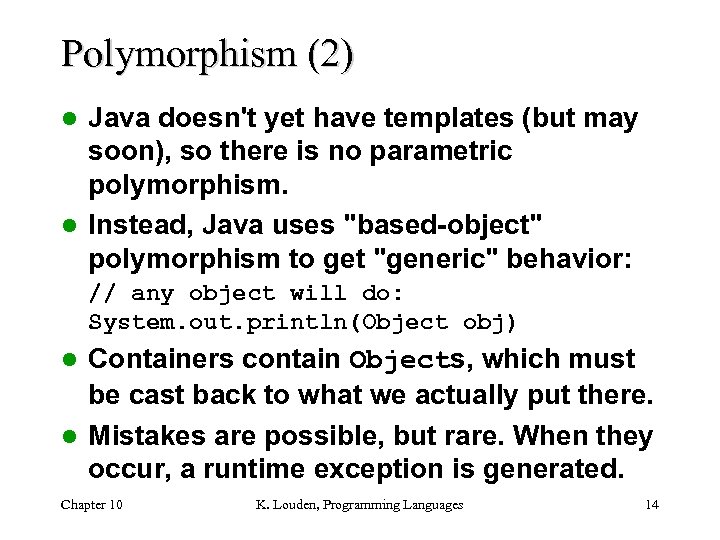 Polymorphism (2)

- Java doesn't yet have templates (but may soon), so there is no parametric polymorphism.
- Instead, Java uses "based-object" polymorphism to get "generic" behavior:
// any object will do:
System.out.println(Object obj)
- Containers contain Objects, which must be cast back to what we actually put there.
- Mistakes are possible, but rare. When they occur, a runtime exception is generated.

Chapter 10 K. Louden, Programming Languages 14